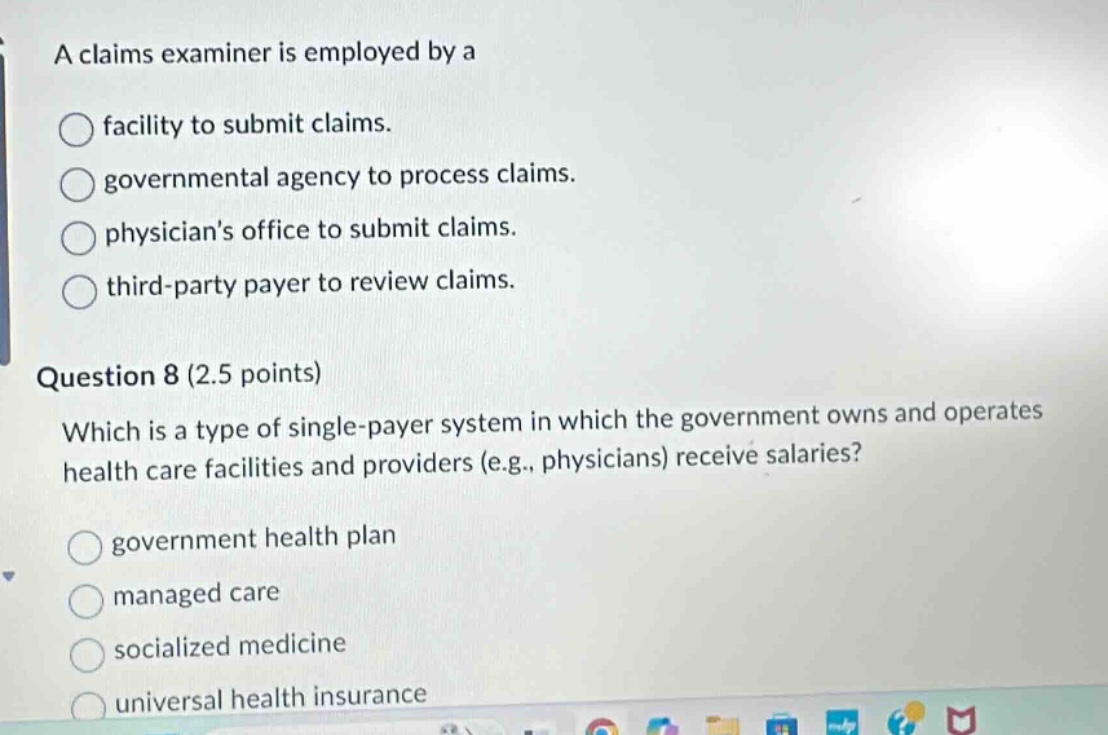 A claims examiner is employed by a

facility to submit claims.

governmental agency to process claims.

physician's office to submit claims.

third-party payer to review claims.

Question 8 (2.5 points)

Which is a type of single-payer system in which the government owns and operates health care facilities and providers (e.g., physicians) receive salaries?

government health plan

managed care

socialized medicine

universal health insurance